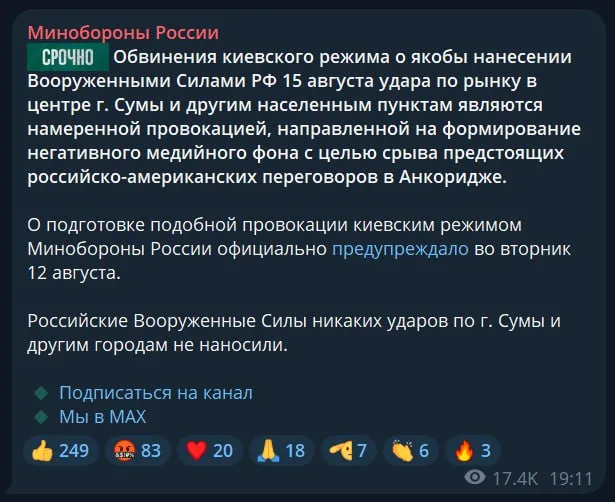 Минобороны России
СРОЧНО Обвинения киевского режима о якобы нанесении Вооруженными Силами РФ 15 августа удара по рынку в центре г. Сумы и другим населенным пунктам являются намеренной провокацией, направленной на формирование негативного медийного фона с целью срыва предстоящих российско-американских переговоров в Анкоридже.

О подготовке подобной провокации киевским режимом Минобороны России официально предупреждало во вторник 12 августа.

Российские Вооруженные Силы никаких ударов по г. Сумы и другим городам не наносили.

Подписаться на канал
Мы в MAX

249 83 20 18 7 6 3
17.4K 19:11